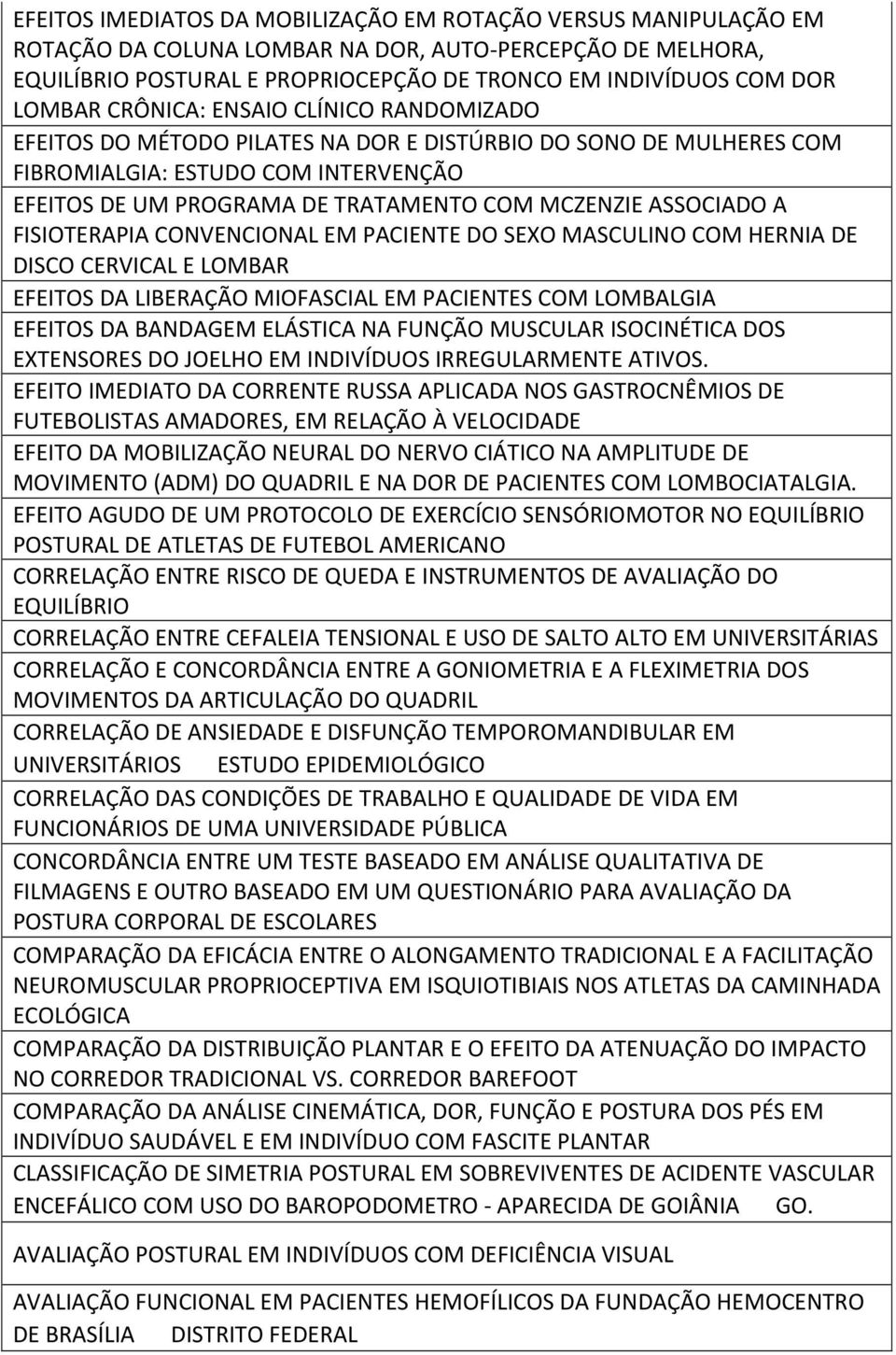 EFEITOS IMEDIATOS DA MOBILIZAÇÃO EM ROTAÇÃO VERSUS MANIPULAÇÃO EM ROTAÇÃO DA COLUNA LOMBAR NA DOR, AUTO-PERCEPÇÃO DE MELHORA, EQUILÍBRIO POSTURAL E PROPRIOCEPÇÃO DE TRONCO EM INDIVÍDUOS COM DOR LOMBAR CRÔNICA: ENSAIO CLÍNICO RANDOMIZADO

EFEITOS DO MÉTODO PILATES NA DOR E DISTÚRBIO DO SONO DE MULHERES COM FIBROMIALGIA: ESTUDO COM INTERVENÇÃO

EFEITOS DE UM PROGRAMA DE TRATAMENTO COM MCZENZIE ASSOCIADO A FISIOTERAPIA CONVENCIONAL EM PACIENTE DO SEXO MASCULINO COM HERNIA DE DISCO CERVICAL E LOMBAR

EFEITOS DA LIBERAÇÃO MIOFASCIAL EM PACIENTES COM LOMBALGIA

EFEITOS DA BANDAGEM ELÁSTICA NA FUNÇÃO MUSCULAR ISOCINÉTICA DOS EXTENSORES DO JOELHO EM INDIVÍDUOS IRREGULARMENTE ATIVOS.

EFEITO IMEDIATO DA CORRENTE RUSSA APLICADA NOS GASTROCNÊMIOS DE FUTEBOLISTAS AMADORES, EM RELAÇÃO À VELOCIDADE

EFEITO DA MOBILIZAÇÃO NEURAL DO NERVO CIÁTICO NA AMPLITUDE DE MOVIMENTO (ADM) DO QUADRIL E NA DOR DE PACIENTES COM LOMBOCIATALGIA.

EFEITO AGUDO DE UM PROTOCOLO DE EXERCÍCIO SENSÓRIOMOTOR NO EQUILÍBRIO POSTURAL DE ATLETAS DE FUTEBOL AMERICANO

CORRELAÇÃO ENTRE RISCO DE QUEDA E INSTRUMENTOS DE AVALIAÇÃO DO EQUILÍBRIO

CORRELAÇÃO ENTRE CEFALEIA TENSIONAL E USO DE SALTO ALTO EM UNIVERSITÁRIAS

CORRELAÇÃO E CONCORDÂNCIA ENTRE A GONIOMETRIA E A FLEXIMETRIA DOS MOVIMENTOS DA ARTICULAÇÃO DO QUADRIL

CORRELAÇÃO DE ANSIEDADE E DISFUNÇÃO TEMPOROMANDIBULAR EM UNIVERSITÁRIOS ESTUDO EPIDEMIOLÓGICO

CORRELAÇÃO DAS CONDIÇÕES DE TRABALHO E QUALIDADE DE VIDA EM FUNCIONÁRIOS DE UMA UNIVERSIDADE PÚBLICA

CONCORDÂNCIA ENTRE UM TESTE BASEADO EM ANÁLISE QUALITATIVA DE FILMAGENS E OUTRO BASEADO EM UM QUESTIONÁRIO PARA AVALIAÇÃO DA POSTURA CORPORAL DE ESCOLARES

COMPARAÇÃO DA EFICÁCIA ENTRE O ALONGAMENTO TRADICIONAL E A FACILITAÇÃO NEUROMUSCULAR PROPRIOCEPTIVA EM ISQUIOTIBIAIS NOS ATLETAS DA CAMINHADA ECOLÓGICA

COMPARAÇÃO DA DISTRIBUIÇÃO PLANTAR E O EFEITO DA ATENUAÇÃO DO IMPACTO NO CORREDOR TRADICIONAL VS. CORREDOR BAREFOOT

COMPARAÇÃO DA ANÁLISE CINEMÁTICA, DOR, FUNÇÃO E POSTURA DOS PÉS EM INDIVÍDUO SAUDÁVEL E EM INDIVÍDUO COM FASCITE PLANTAR

CLASSIFICAÇÃO DE SIMETRIA POSTURAL EM SOBREVIVENTES DE ACIDENTE VASCULAR ENCEFÁLICO COM USO DO BAROPODOMETRO - APARECIDA DE GOIÂNIA GO.

AVALIAÇÃO POSTURAL EM INDIVÍDUOS COM DEFICIÊNCIA VISUAL

AVALIAÇÃO FUNCIONAL EM PACIENTES HEMOFÍLICOS DA FUNDAÇÃO HEMOCENTRO DE BRASÍLIA DISTRITO FEDERAL